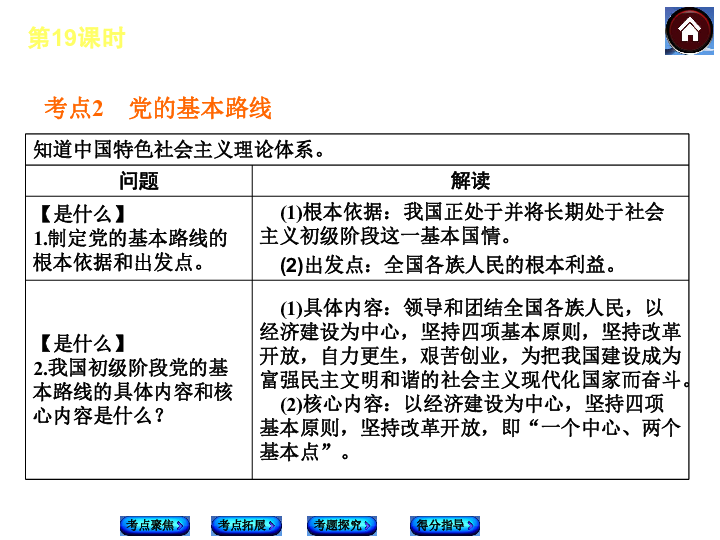 第19课时

考点2　党的基本路线

知道中国特色社会主义理论体系。

| 问题 | 解读 |
|---|---|
| 【是什么】 1.制定党的基本路线的根本依据和出发点。 | (1)根本依据：我国正处于并将长期处于社会主义初级阶段这一基本国情。 (2)出发点：全国各族人民的根本利益。 |
| 【是什么】 2.我国初级阶段党的基本路线的具体内容和核心内容是什么？ | (1)具体内容：领导和团结全国各族人民，以经济建设为中心，坚持四项基本原则，坚持改革开放，自力更生，艰苦创业，为把我国建设成为富强民主文明和谐的社会主义现代化国家而奋斗。 (2)核心内容：以经济建设为中心，坚持四项基本原则，坚持改革开放，即“一个中心、两个基本点”。 |

考点聚焦　考点拓展　考题探究　得分指导